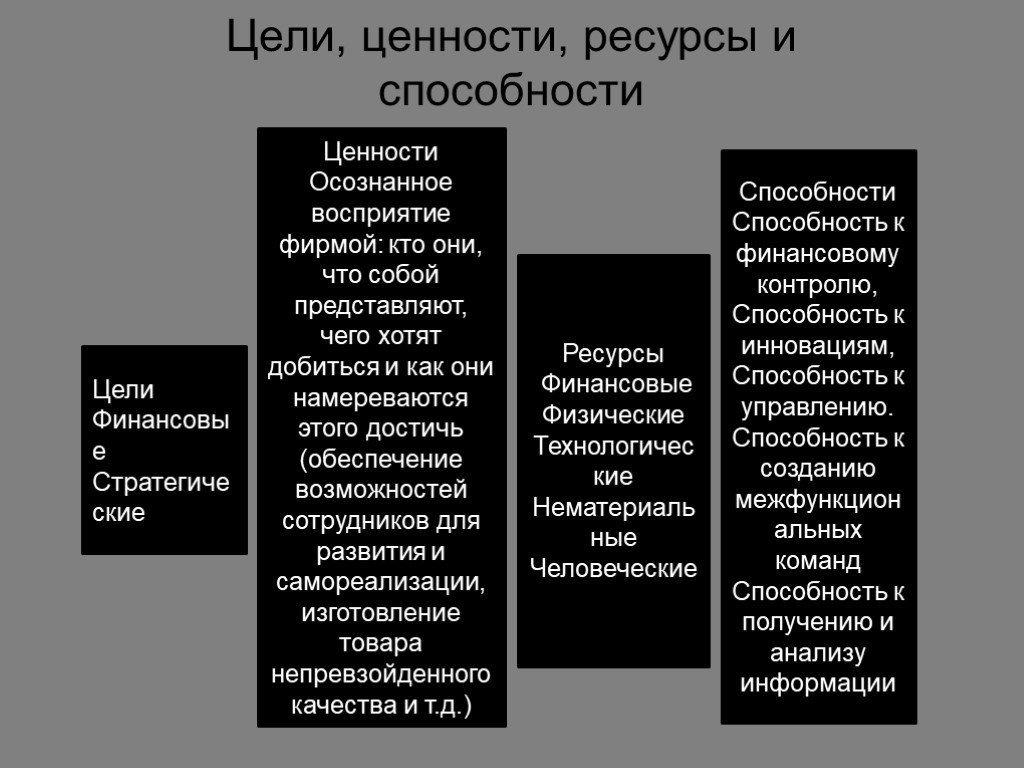 Цели, ценности, ресурсы и способности

Цели
Финансовые
Стратегические

Ценности
Осознанное восприятие фирмой: кто они, что собой представляют, чего хотят добиться и как они намереваются этого достичь (обеспечение возможностей сотрудников для развития и самореализации, изготовление товара непревзойденного качества и т.д.)

Ресурсы
Финансовые
Физические
Технологические
Нематериальные
Человеческие

Способности
Способность к финансовому контролю,
Способность к инновациям,
Способность к управлению.
Способность к созданию межфункциональных команд
Способность к получению и анализу информации